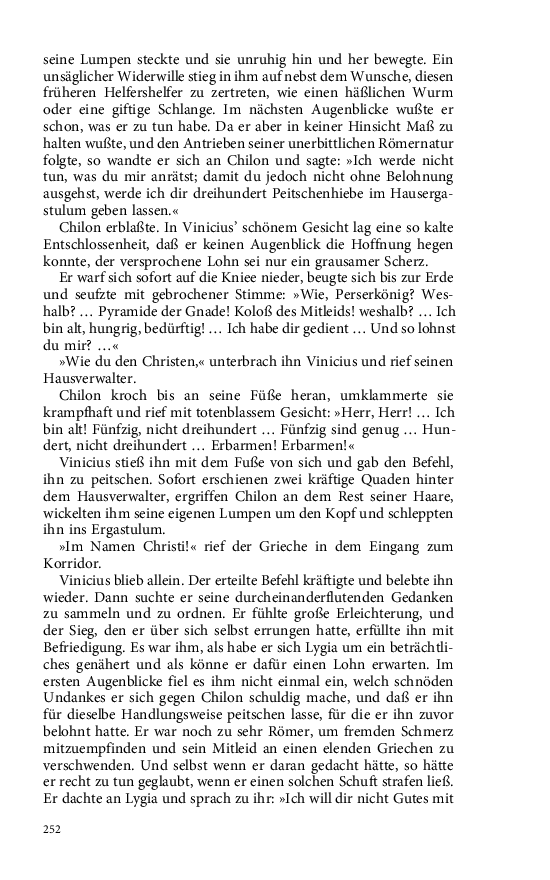 seine Lumpen steckte und sie unruhig hin und her bewegte. Ein unsäglicher Widerwille stieg in ihm auf nebst dem Wunsche, diesen früheren Helfershelfer zu zertreten, wie einen häßlichen Wurm oder eine giftige Schlange. Im nächsten Augenblicke wußte er schon, was er zu tun habe. Da er aber in keiner Hinsicht Maß zu halten wußte, und den Antrieben seiner unerbittlichen Römernatur folgte, so wandte er sich an Chilon und sagte: »Ich werde nicht tun, was du mir anrätst; damit du jedoch nicht ohne Belohnung ausgehst, werde ich dir dreihundert Peitschenhiebe im Hausergastulum geben lassen.«

Chilon erblaßte. In Vinicius' schönem Gesicht lag eine so kalte Entschlossenheit, daß er keinen Augenblick die Hoffnung hegen konnte, der versprochene Lohn sei nur ein grausamer Scherz.

Er warf sich sofort auf die Kniee nieder, beugte sich bis zur Erde und seufzte mit gebrochener Stimme: »Wie, Perserkönig? Weshalb? … Pyramide der Gnade! Koloß des Mitleids! weshalb? … Ich bin alt, hungrig, bedürftig! … Ich habe dir gedient … Und so lohnst du mir? …«

»Wie du den Christen,« unterbrach ihn Vinicius und rief seinen Hausverwalter.

Chilon kroch bis an seine Füße heran, umklammerte sie krampfhaft und rief mit totenblassem Gesicht: »Herr, Herr! … Ich bin alt! Fünfzig, nicht dreihundert … Fünfzig sind genug … Hundert, nicht dreihundert … Erbarmen! Erbarmen!«

Vinicius stieß ihn mit dem Fuße von sich und gab den Befehl, ihn zu peitschen. Sofort erschienen zwei kräftige Quaden hinter dem Hausverwalter, ergriffen Chilon an dem Rest seiner Haare, wickelten ihm seine eigenen Lumpen um den Kopf und schleppten ihn ins Ergastulum.

»Im Namen Christi!« rief der Grieche in dem Eingang zum Korridor.

Vinicius blieb allein. Der erteilte Befehl kräftigte und belebte ihn wieder. Dann suchte er seine durcheinanderflutenden Gedanken zu sammeln und zu ordnen. Er fühlte große Erleichterung, und der Sieg, den er über sich selbst errungen hatte, erfüllte ihn mit Befriedigung. Es war ihm, als habe er sich Lygia um ein beträchtliches genähert und als könne er dafür einen Lohn erwarten. Im ersten Augenblicke fiel es ihm nicht einmal ein, welch schnöden Undankes er sich gegen Chilon schuldig mache, und daß er ihn für dieselbe Handlungsweise peitschen lasse, für die er ihn zuvor belohnt hatte. Er war noch zu sehr Römer, um fremden Schmerz mitzuempfinden und sein Mitleid an einen elenden Griechen zu verschwenden. Und selbst wenn er daran gedacht hätte, so hätte er recht zu tun geglaubt, wenn er einen solchen Schuft strafen ließ. Er dachte an Lygia und sprach zu ihr: »Ich will dir nicht Gutes mit

252